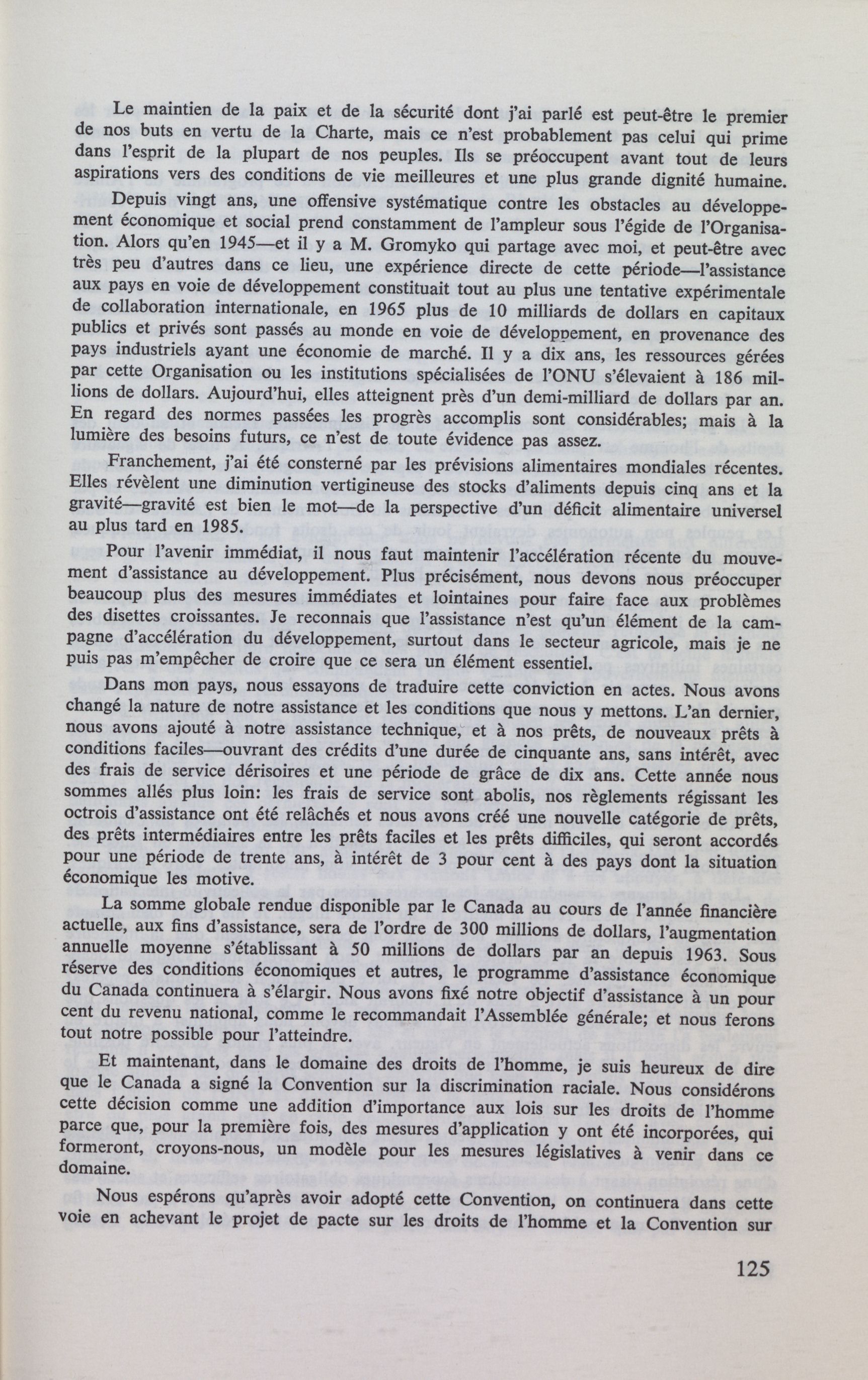 Le maintien de la paix et de la sécurité dont j'ai parlé est peut-être le premier de nos buts en vertu de la Charte, mais ce n'est probablement pas celui qui prime dans l'esprit de la plupart de nos peuples. Ils se préoccupent avant tout de leurs aspirations vers des conditions de vie meilleures et une plus grande dignité humaine.

Depuis vingt ans, une offensive systématique contre les obstacles au développement économique et social prend constamment de l'ampleur sous l'égide de l'Organisation. Alors qu'en 1945—et il y a M. Gromyko qui partage avec moi, et peut-être avec très peu d'autres dans ce lieu, une expérience directe de cette période—l'assistance aux pays en voie de développement constituait tout au plus une tentative expérimentale de collaboration internationale, en 1965 plus de 10 milliards de dollars en capitaux publics et privés sont passés au monde en voie de développement, en provenance des pays industriels ayant une économie de marché. Il y a dix ans, les ressources gérées par cette Organisation ou les institutions spécialisées de l'ONU s'élevaient à 186 millions de dollars. Aujourd'hui, elles atteignent près d'un demi-milliard de dollars par an. En regard des normes passées les progrès accomplis sont considérables; mais à la lumière des besoins futurs, ce n'est de toute évidence pas assez.

Franchement, j'ai été consterné par les prévisions alimentaires mondiales récentes. Elles révèlent une diminution vertigineuse des stocks d'aliments depuis cinq ans et la gravité—gravité est bien le mot—de la perspective d'un déficit alimentaire universel au plus tard en 1985.

Pour l'avenir immédiat, il nous faut maintenir l'accélération récente du mouvement d'assistance au développement. Plus précisément, nous devons nous préoccuper beaucoup plus des mesures immédiates et lointaines pour faire face aux problèmes des disettes croissantes. Je reconnais que l'assistance n'est qu'un élément de la campagne d'accélération du développement, surtout dans le secteur agricole, mais je ne puis pas m'empêcher de croire que ce sera un élément essentiel.

Dans mon pays, nous essayons de traduire cette conviction en actes. Nous avons changé la nature de notre assistance et les conditions que nous y mettons. L'an dernier, nous avons ajouté à notre assistance technique, et à nos prêts, de nouveaux prêts à conditions faciles—ouvrant des crédits d'une durée de cinquante ans, sans intérêt, avec des frais de service dérisoires et une période de grâce de dix ans. Cette année nous sommes allés plus loin: les frais de service sont abolis, nos règlements régissant les octrois d'assistance ont été relâchés et nous avons créé une nouvelle catégorie de prêts, des prêts intermédiaires entre les prêts faciles et les prêts difficiles, qui seront accordés pour une période de trente ans, à intérêt de 3 pour cent à des pays dont la situation économique les motive.

La somme globale rendue disponible par le Canada au cours de l'année financière actuelle, aux fins d'assistance, sera de l'ordre de 300 millions de dollars, l'augmentation annuelle moyenne s'établissant à 50 millions de dollars par an depuis 1963. Sous réserve des conditions économiques et autres, le programme d'assistance économique du Canada continuera à s'élargir. Nous avons fixé notre objectif d'assistance à un pour cent du revenu national, comme le recommandait l'Assemblée générale; et nous ferons tout notre possible pour l'atteindre.

Et maintenant, dans le domaine des droits de l'homme, je suis heureux de dire que le Canada a signé la Convention sur la discrimination raciale. Nous considérons cette décision comme une addition d'importance aux lois sur les droits de l'homme parce que, pour la première fois, des mesures d'application y ont été incorporées, qui formeront, croyons-nous, un modèle pour les mesures législatives à venir dans ce domaine.

Nous espérons qu'après avoir adopté cette Convention, on continuera dans cette voie en achevant le projet de pacte sur les droits de l'homme et la Convention sur

125